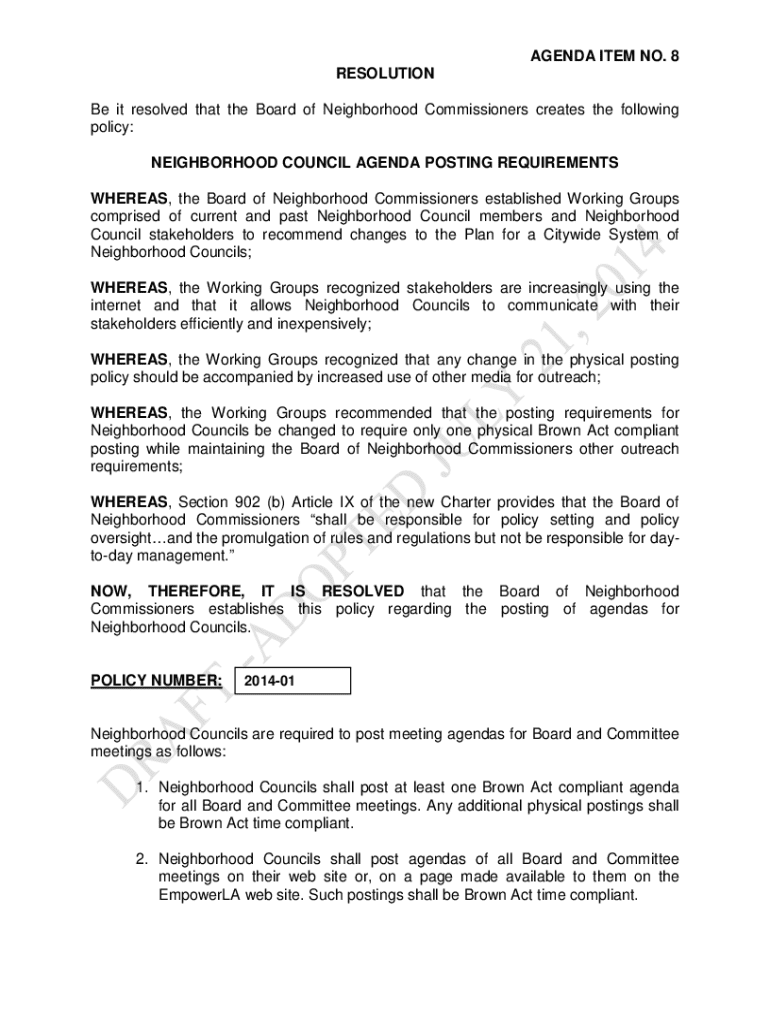 AGENDA ITEM NO. 8

RESOLUTION

Be it resolved that the Board of Neighborhood Commissioners creates the following policy:

NEIGHBORHOOD COUNCIL AGENDA POSTING REQUIREMENTS

WHEREAS, the Board of Neighborhood Commissioners established Working Groups comprised of current and past Neighborhood Council members and Neighborhood Council stakeholders to recommend changes to the Plan for a Citywide System of Neighborhood Councils;

WHEREAS, the Working Groups recognized stakeholders are increasingly using the internet and that it allows Neighborhood Councils to communicate with their stakeholders efficiently and inexpensively;

WHEREAS, the Working Groups recognized that any change in the physical posting policy should be accompanied by increased use of other media for outreach;

WHEREAS, the Working Groups recommended that the posting requirements for Neighborhood Councils be changed to require only one physical Brown Act compliant posting while maintaining the Board of Neighborhood Commissioners other outreach requirements;

WHEREAS, Section 902 (b) Article IX of the new Charter provides that the Board of Neighborhood Commissioners "shall be responsible for policy setting and policy oversight…and the promulgation of rules and regulations but not be responsible for day-to-day management."

NOW, THEREFORE, IT IS RESOLVED that the Board of Neighborhood Commissioners establishes this policy regarding the posting of agendas for Neighborhood Councils.

POLICY NUMBER: 2014-01

Neighborhood Councils are required to post meeting agendas for Board and Committee meetings as follows:

1. Neighborhood Councils shall post at least one Brown Act compliant agenda for all Board and Committee meetings. Any additional physical postings shall be Brown Act time compliant.

2. Neighborhood Councils shall post agendas of all Board and Committee meetings on their web site or, on a page made available to them on the EmpowerLA web site. Such postings shall be Brown Act time compliant.

DRAFT - ADOPTED JULY 21, 2014